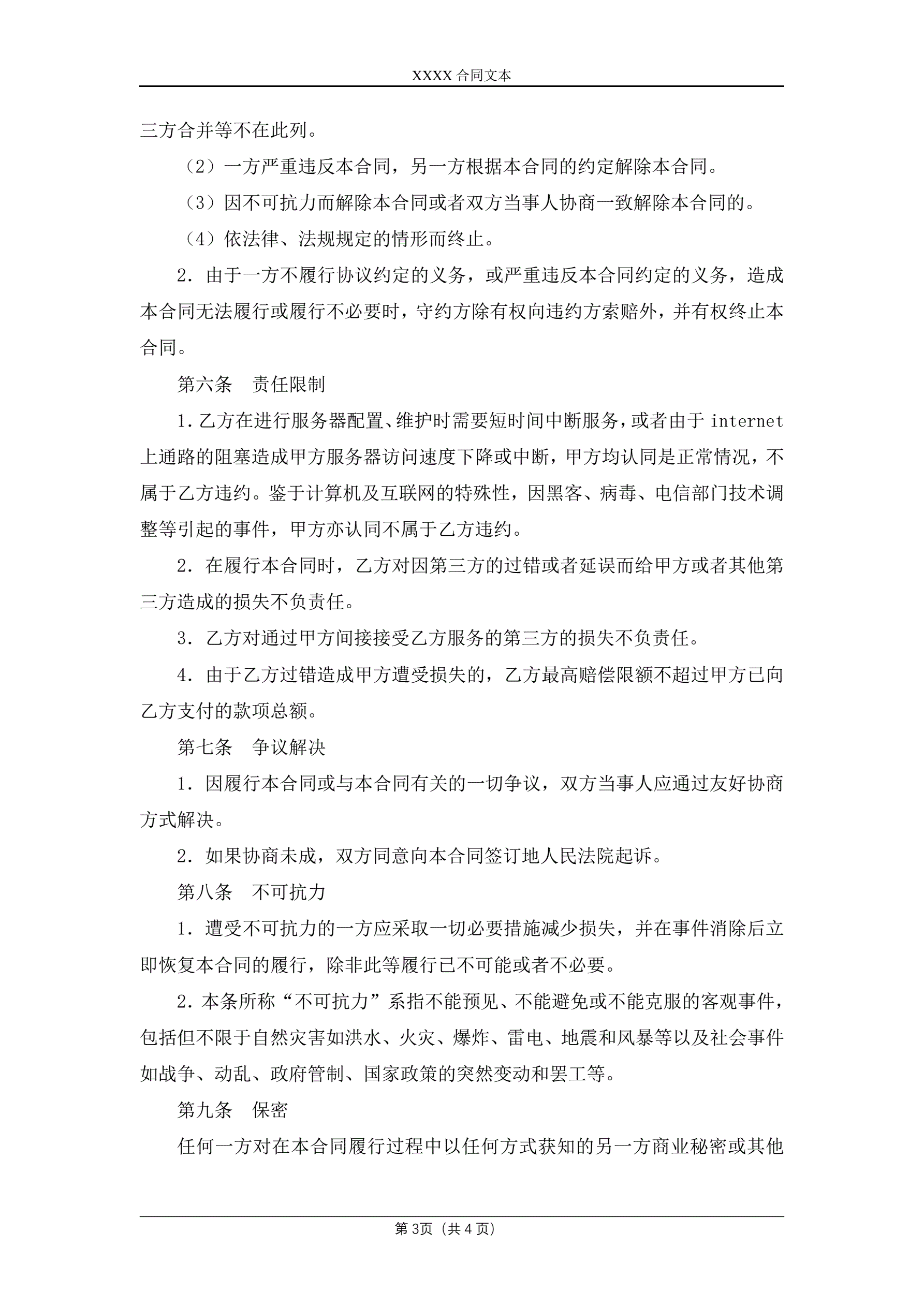 XXXX 合同文本

三方合并等不在此列。

（2）一方严重违反本合同，另一方根据本合同的约定解除本合同。

（3）因不可抗力而解除本合同或者双方当事人协商一致解除本合同的。

（4）依法律、法规规定的情形而终止。

2．由于一方不履行协议约定的义务，或严重违反本合同约定的义务，造成本合同无法履行或履行不必要时，守约方除有权向违约方索赔外，并有权终止本合同。

第六条　责任限制

1．乙方在进行服务器配置、维护时需要短时间中断服务，或者由于 internet 上通路的阻塞造成甲方服务器访问速度下降或中断，甲方均认同是正常情况，不属于乙方违约。鉴于计算机及互联网的特殊性，因黑客、病毒、电信部门技术调整等引起的事件，甲方亦认同不属于乙方违约。

2．在履行本合同时，乙方对因第三方的过错或者延误而给甲方或者其他第三方造成的损失不负责任。

3．乙方对通过甲方间接接受乙方服务的第三方的损失不负责任。

4．由于乙方过错造成甲方遭受损失的，乙方最高赔偿限额不超过甲方已向乙方支付的款项总额。

第七条　争议解决

1．因履行本合同或与本合同有关的一切争议，双方当事人应通过友好协商方式解决。

2．如果协商未成，双方同意向本合同签订地人民法院起诉。

第八条　不可抗力

1．遭受不可抗力的一方应采取一切必要措施减少损失，并在事件消除后立即恢复本合同的履行，除非此等履行已不可能或者不必要。

2．本条所称“不可抗力”系指不能预见、不能避免或不能克服的客观事件，包括但不限于自然灾害如洪水、火灾、爆炸、雷电、地震和风暴等以及社会事件如战争、动乱、政府管制、国家政策的突然变动和罢工等。

第九条　保密

任何一方对在本合同履行过程中以任何方式获知的另一方商业秘密或其他

第 3页（共 4 页）